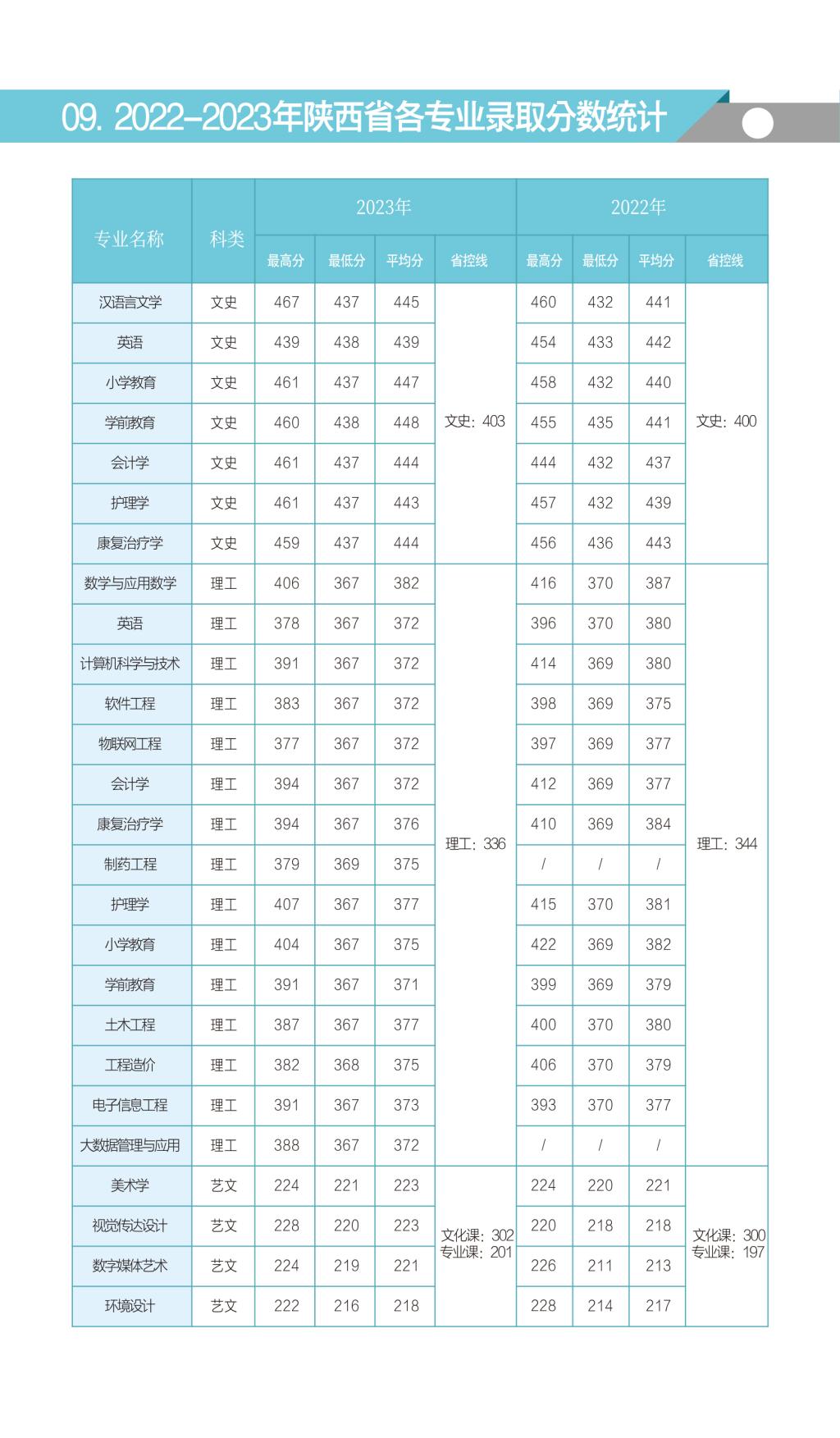 09. 2022-2023年陕西省各专业录取分数统计

| 专业名称 | 科类 | 2023年 | | | | 2022年 | | | |
|---|---|---|---|---|---|---|---|---|---|
| | | 最高分 | 最低分 | 平均分 | 省控线 | 最高分 | 最低分 | 平均分 | 省控线 |
| 汉语言文学 | 文史 | 467 | 437 | 445 | 文史：403 | 460 | 432 | 441 | 文史：400 |
| 英语 | 文史 | 439 | 438 | 439 | | 454 | 433 | 442 | |
| 小学教育 | 文史 | 461 | 437 | 447 | | 458 | 432 | 440 | |
| 学前教育 | 文史 | 460 | 438 | 448 | | 455 | 435 | 441 | |
| 会计学 | 文史 | 461 | 437 | 444 | | 444 | 432 | 437 | |
| 护理学 | 文史 | 461 | 437 | 443 | | 457 | 432 | 439 | |
| 康复治疗学 | 文史 | 459 | 437 | 444 | | 456 | 436 | 443 | |
| 数学与应用数学 | 理工 | 406 | 367 | 382 | 理工：336 | 416 | 370 | 387 | 理工：344 |
| 英语 | 理工 | 378 | 367 | 372 | | 396 | 370 | 380 | |
| 计算机科学与技术 | 理工 | 391 | 367 | 372 | | 414 | 369 | 380 | |
| 软件工程 | 理工 | 383 | 367 | 372 | | 398 | 369 | 375 | |
| 物联网工程 | 理工 | 377 | 367 | 372 | | 397 | 369 | 377 | |
| 会计学 | 理工 | 394 | 367 | 372 | | 412 | 369 | 377 | |
| 康复治疗学 | 理工 | 394 | 367 | 376 | | 410 | 369 | 384 | |
| 制药工程 | 理工 | 379 | 369 | 375 | | / | / | / | |
| 护理学 | 理工 | 407 | 367 | 377 | | 415 | 370 | 381 | |
| 小学教育 | 理工 | 404 | 367 | 375 | | 422 | 369 | 382 | |
| 学前教育 | 理工 | 391 | 367 | 371 | | 399 | 369 | 379 | |
| 土木工程 | 理工 | 387 | 367 | 377 | | 400 | 370 | 380 | |
| 工程造价 | 理工 | 382 | 368 | 375 | | 406 | 370 | 379 | |
| 电子信息工程 | 理工 | 391 | 367 | 373 | | 393 | 370 | 377 | |
| 大数据管理与应用 | 理工 | 388 | 367 | 372 | | / | / | / | |
| 美术学 | 艺文 | 224 | 221 | 223 | 文化课：302 专业课：201 | 224 | 220 | 221 | 文化课：300 专业课：197 |
| 视觉传达设计 | 艺文 | 228 | 220 | 223 | | 220 | 218 | 218 | |
| 数字媒体艺术 | 艺文 | 224 | 219 | 221 | | 226 | 211 | 213 | |
| 环境设计 | 艺文 | 222 | 216 | 218 | | 228 | 214 | 217 | |